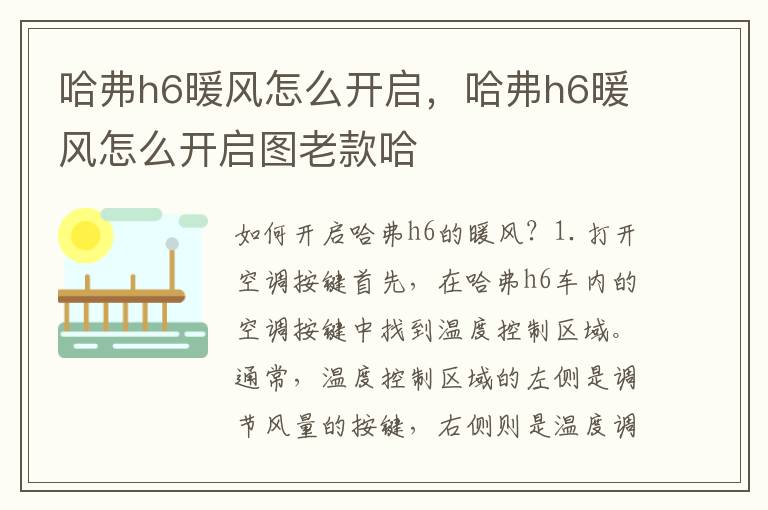 哈弗h6暖风怎么开启，哈弗h6暖风怎么开启图老款哈

如何开启哈弗h6的暖风？1. 打开空调按键首先，在哈弗h6车内的空调按键中找到温度控制区域。通常，温度控制区域的左侧是调节风量的按键，右侧则是温度调